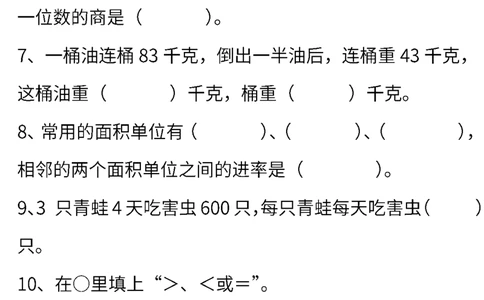 一位数的商是（　　　）。

7、一桶油连桶 83 千克，倒出一半油后，连桶重 43 千克，这桶油重（　　　）千克，桶重（　　　）千克。

8、常用的面积单位有（　　　）、（　　　）、（　　　），相邻的两个面积单位之间的进率是（　　　）。

9、3 只青蛙 4 天吃害虫 600 只，每只青蛙每天吃害虫（　　　）只。

10、在○里填上“＞、＜或＝”。